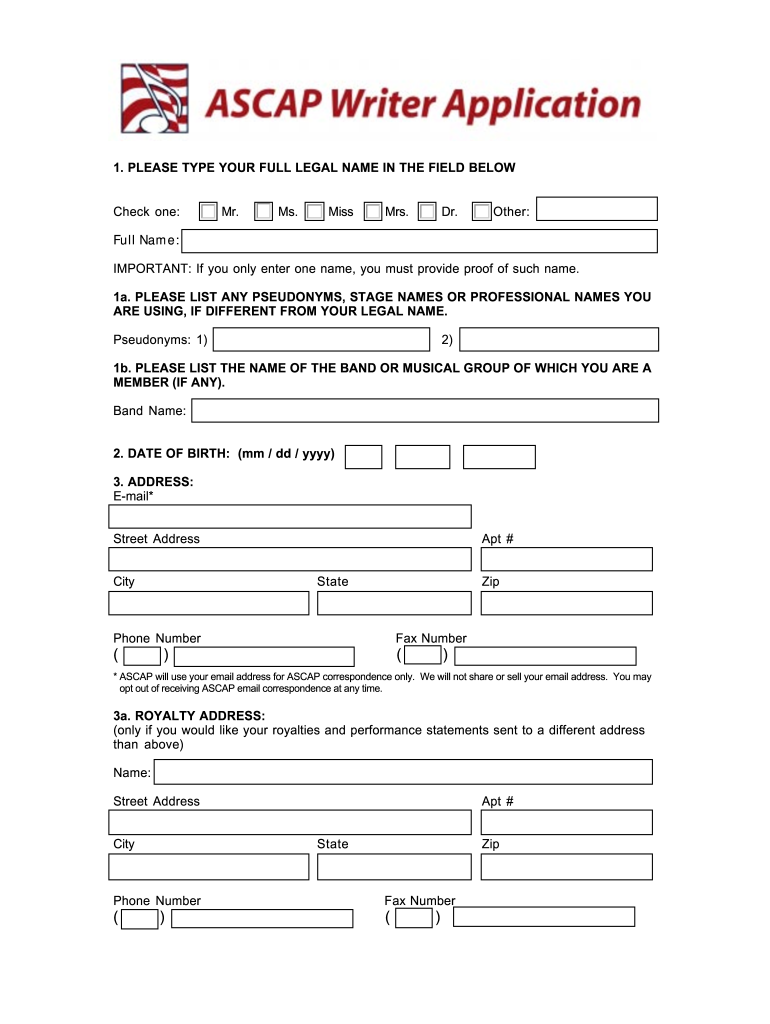 ASCAP Writer Application

1. PLEASE TYPE YOUR FULL LEGAL NAME IN THE FIELD BELOW

Check one: Mr. Ms. Miss Mrs. Dr. Other:

Full Name:

IMPORTANT: If you only enter one name, you must provide proof of such name.

1a. PLEASE LIST ANY PSEUDONYMS, STAGE NAMES OR PROFESSIONAL NAMES YOU ARE USING, IF DIFFERENT FROM YOUR LEGAL NAME.

Pseudonyms: 1) 2)

1b. PLEASE LIST THE NAME OF THE BAND OR MUSICAL GROUP OF WHICH YOU ARE A MEMBER (IF ANY).

Band Name:

2. DATE OF BIRTH: (mm / dd / yyyy)

3. ADDRESS:
E-mail*

Street Address Apt #

City State Zip

Phone Number
( )

Fax Number
( )

* ASCAP will use your email address for ASCAP correspondence only. We will not share or sell your email address. You may opt out of receiving ASCAP email correspondence at any time.

3a. ROYALTY ADDRESS:
(only if you would like your royalties and performance statements sent to a different address than above)

Name:

Street Address Apt #

City State Zip

Phone Number
( )

Fax Number
( )